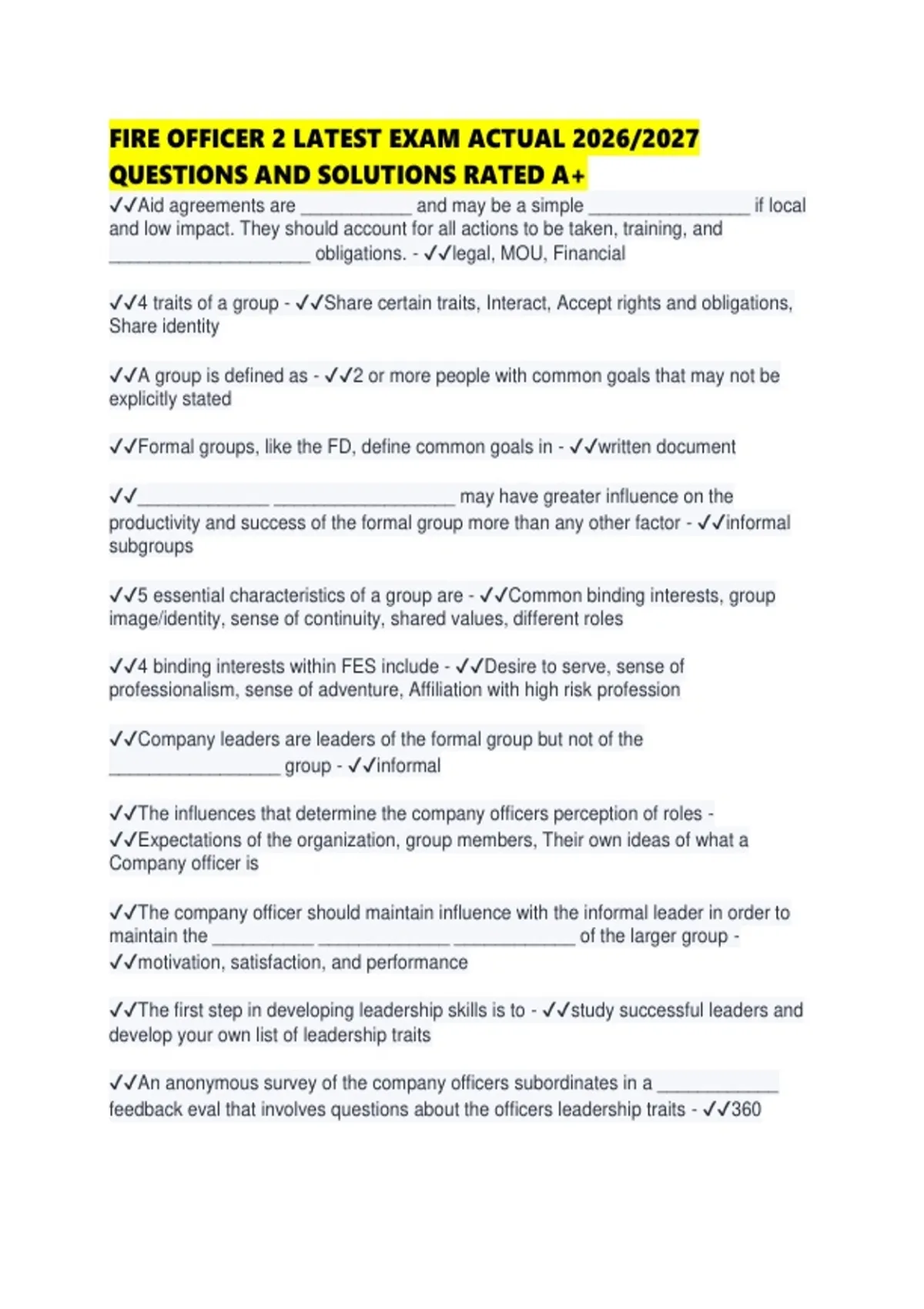 FIRE OFFICER 2 LATEST EXAM ACTUAL 2026/2027 QUESTIONS AND SOLUTIONS RATED A+

✓✓Aid agreements are ____________ and may be a simple _________________ if local and low impact. They should account for all actions to be taken, training, and _____________________ obligations. - ✓✓legal, MOU, Financial

✓✓4 traits of a group - ✓✓Share certain traits, Interact, Accept rights and obligations, Share identity

✓✓A group is defined as - ✓✓2 or more people with common goals that may not be explicitly stated

✓✓Formal groups, like the FD, define common goals in - ✓✓written document

✓✓______________ ___________________ may have greater influence on the productivity and success of the formal group more than any other factor - ✓✓informal subgroups

✓✓5 essential characteristics of a group are - ✓✓Common binding interests, group image/identity, sense of continuity, shared values, different roles

✓✓4 binding interests within FES include - ✓✓Desire to serve, sense of professionalism, sense of adventure, Affiliation with high risk profession

✓✓Company leaders are leaders of the formal group but not of the __________________ group - ✓✓informal

✓✓The influences that determine the company officers perception of roles - ✓✓Expectations of the organization, group members, Their own ideas of what a Company officer is

✓✓The company officer should maintain influence with the informal leader in order to maintain the ___________ ______________ _____________ of the larger group - ✓✓motivation, satisfaction, and performance

✓✓The first step in developing leadership skills is to - ✓✓study successful leaders and develop your own list of leadership traits

✓✓An anonymous survey of the company officers subordinates in a _____________ feedback eval that involves questions about the officers leadership traits - ✓✓360